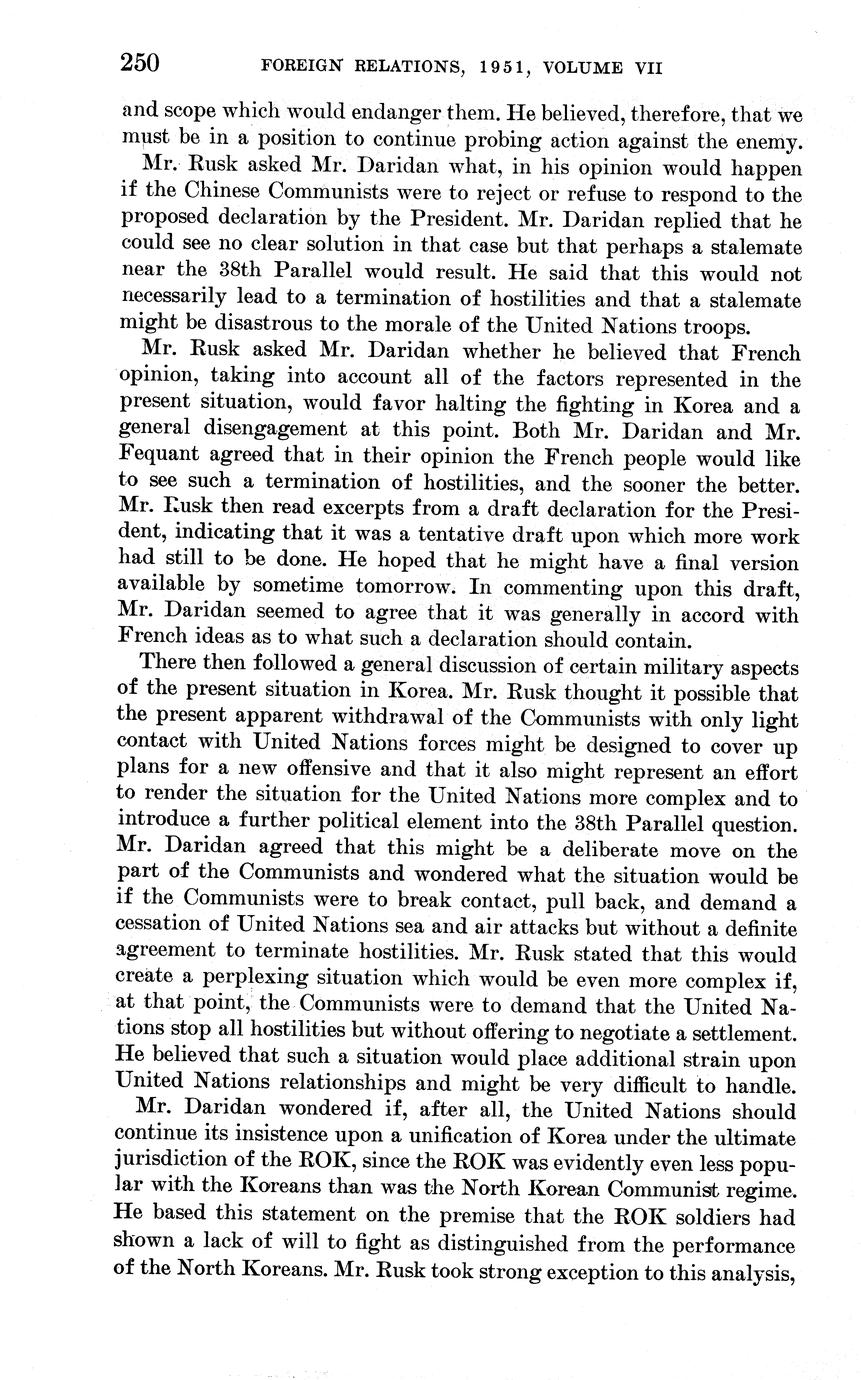 250 FOREIGN RELATIONS, 1951, VOLUME VII

and scope which would endanger them. He believed, therefore, that we must be in a position to continue probing action against the enemy.

Mr. Rusk asked Mr. Daridan what, in his opinion would happen if the Chinese Communists were to reject or refuse to respond to the proposed declaration by the President. Mr. Daridan replied that he could see no clear solution in that case but that perhaps a stalemate near the 38th Parallel would result. He said that this would not necessarily lead to a termination of hostilities and that a stalemate might be disastrous to the morale of the United Nations troops.

Mr. Rusk asked Mr. Daridan whether he believed that French opinion, taking into account all of the factors represented in the present situation, would favor halting the fighting in Korea and a general disengagement at this point. Both Mr. Daridan and Mr. Fequant agreed that in their opinion the French people would like to see such a termination of hostilities, and the sooner the better. Mr. Rusk then read excerpts from a draft declaration for the President, indicating that it was a tentative draft upon which more work had still to be done. He hoped that he might have a final version available by sometime tomorrow. In commenting upon this draft, Mr. Daridan seemed to agree that it was generally in accord with French ideas as to what such a declaration should contain.

There then followed a general discussion of certain military aspects of the present situation in Korea. Mr. Rusk thought it possible that the present apparent withdrawal of the Communists with only light contact with United Nations forces might be designed to cover up plans for a new offensive and that it also might represent an effort to render the situation for the United Nations more complex and to introduce a further political element into the 38th Parallel question. Mr. Daridan agreed that this might be a deliberate move on the part of the Communists and wondered what the situation would be if the Communists were to break contact, pull back, and demand a cessation of United Nations sea and air attacks but without a definite agreement to terminate hostilities. Mr. Rusk stated that this would create a perplexing situation which would be even more complex if, at that point, the Communists were to demand that the United Nations stop all hostilities but without offering to negotiate a settlement. He believed that such a situation would place additional strain upon United Nations relationships and might be very difficult to handle.

Mr. Daridan wondered if, after all, the United Nations should continue its insistence upon a unification of Korea under the ultimate jurisdiction of the ROK, since the ROK was evidently even less popular with the Koreans than was the North Korean Communist regime. He based this statement on the premise that the ROK soldiers had shown a lack of will to fight as distinguished from the performance of the North Koreans. Mr. Rusk took strong exception to this analysis,